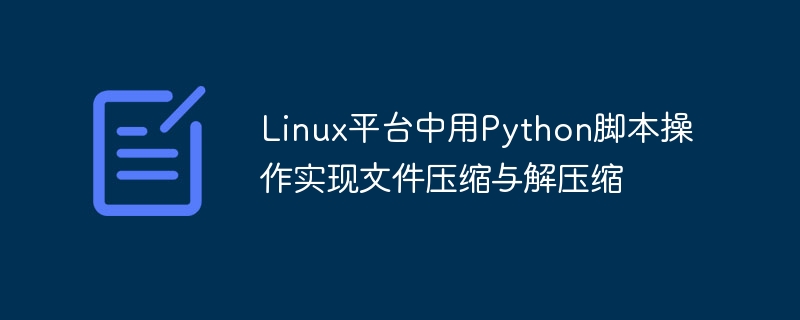 Linux平台中用Python脚本操作实现文件压缩与解压缩